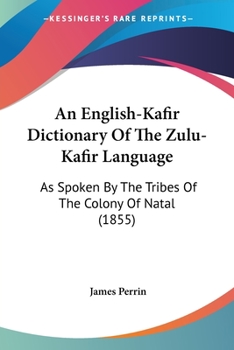 —KESSINGER'S RARE REPRINTS—

An English-Kafir Dictionary Of The Zulu-Kafir Language

As Spoken By The Tribes Of The Colony Of Natal (1855)

James Perrin